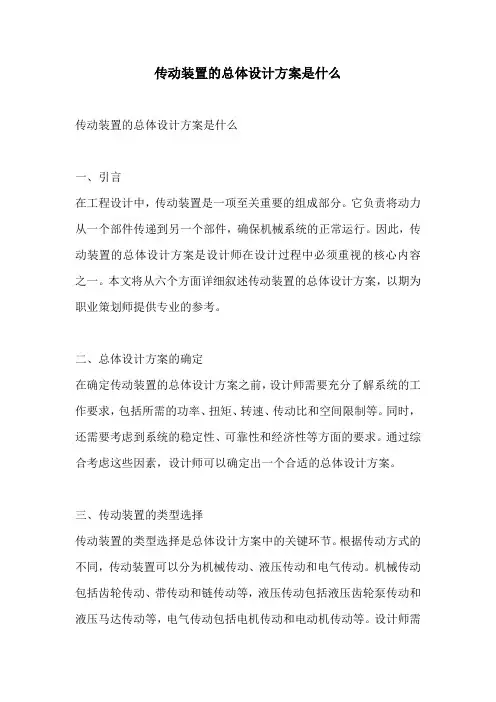 传动装置的总体设计方案是什么

传动装置的总体设计方案是什么

一、引言
在工程设计中，传动装置是一项至关重要的组成部分。它负责将动力从一个部件传递到另一个部件，确保机械系统的正常运行。因此，传动装置的总体设计方案是设计师在设计过程中必须重视的核心内容之一。本文将从六个方面详细叙述传动装置的总体设计方案，以期为职业策划师提供专业的参考。

二、总体设计方案的确定
在确定传动装置的总体设计方案之前，设计师需要充分了解系统的工作要求，包括所需的功率、扭矩、转速、传动比和空间限制等。同时，还需要考虑到系统的稳定性、可靠性和经济性等方面的要求。通过综合考虑这些因素，设计师可以确定出一个合适的总体设计方案。

三、传动装置的类型选择
传动装置的类型选择是总体设计方案中的关键环节。根据传动方式的不同，传动装置可以分为机械传动、液压传动和电气传动。机械传动包括齿轮传动、带传动和链传动等，液压传动包括液压齿轮泵传动和液压马达传动等，电气传动包括电机传动和电动机传动等。设计师需